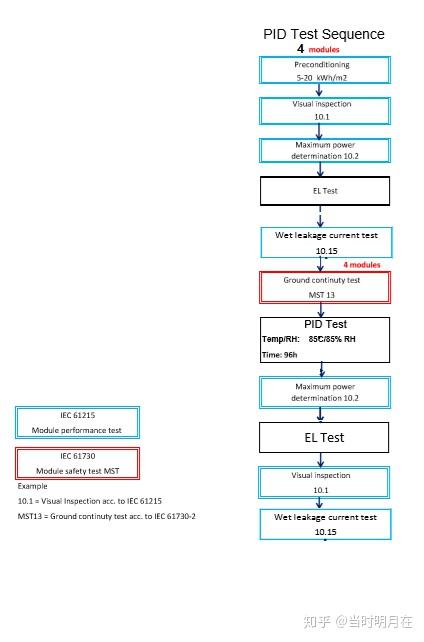 PID Test Sequence

4 modules

Preconditioning
5-20 kWh/m2

Visual inspection
10.1

Maximum power determination 10.2

EL Test

Wet leakage current test
10.15

4 modules

Ground continuty test
MST 13

PID Test
Temp/RH: 85℃/85% RH
Time: 96h

Maximum power determination 10.2

EL Test

Visual inspection
10.1

Wet leakage current test
10.15

IEC 61215
Module performance test

IEC 61730
Module safety test MST

Example

10.1 = Visual Inspection acc. to IEC 61215

MST13 = Ground continuty test acc. to IEC 61730-2

知乎 @当时明月在